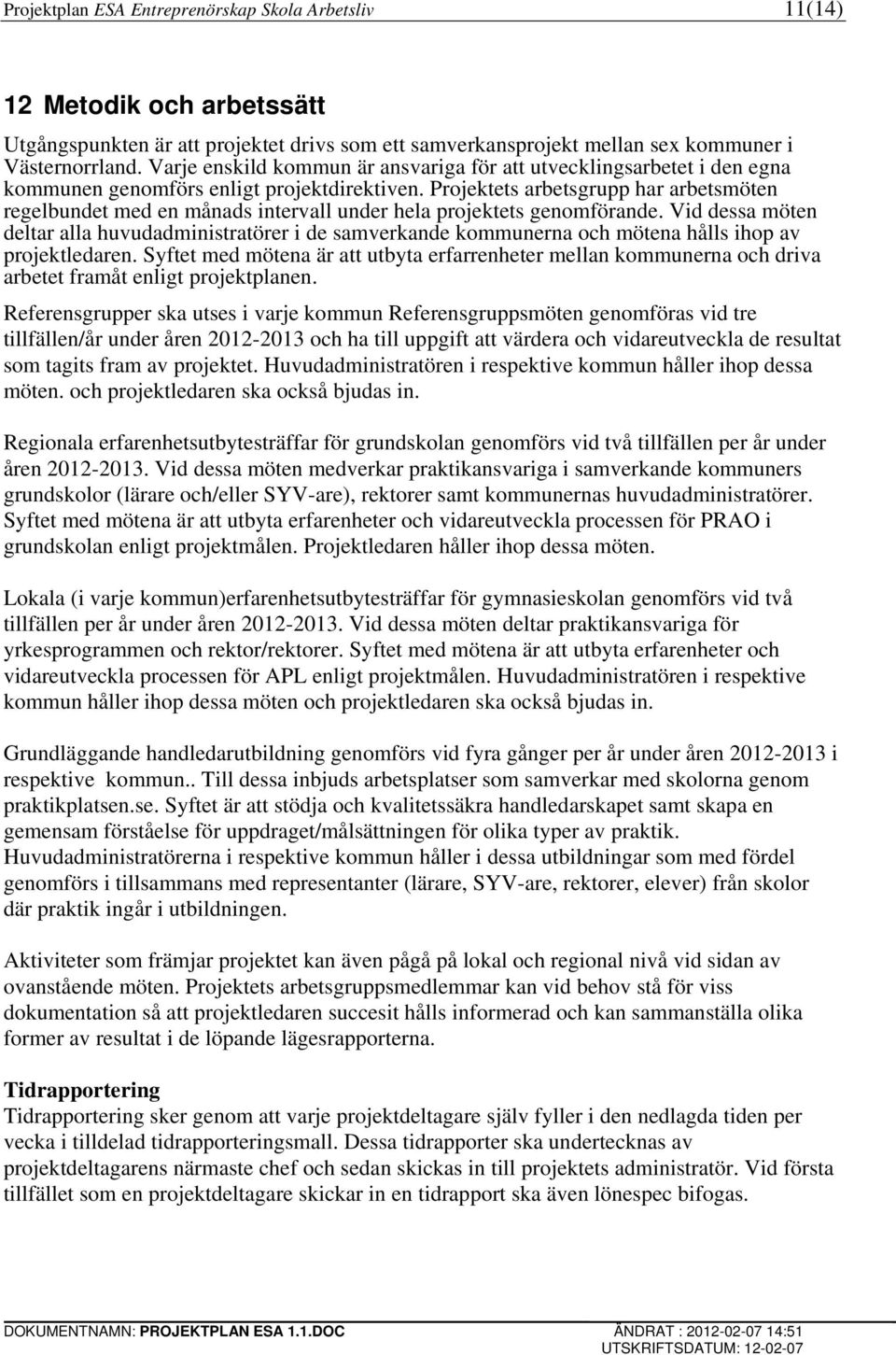 Projektplan ESA Entreprenörskap Skola Arbetsliv 11(14)

12 Metodik och arbetssätt

Utgångspunkten är att projektet drivs som ett samverkansprojekt mellan sex kommuner i Västernorrland. Varje enskild kommun är ansvariga för att utvecklingsarbetet i den egna kommunen genomförs enligt projektdirektiven. Projektets arbetsgrupp har arbetsmöten regelbundet med en månads intervall under hela projektets genomförande. Vid dessa möten deltar alla huvudadministratörer i de samverkande kommunerna och mötena hålls ihop av projektledaren. Syftet med mötena är att utbyta erfarrenheter mellan kommunerna och driva arbetet framåt enligt projektplanen.

Referensgrupper ska utses i varje kommun Referensgruppsmöten genomföras vid tre tillfällen/år under åren 2012-2013 och ha till uppgift att värdera och vidareutveckla de resultat som tagits fram av projektet. Huvudadministratören i respektive kommun håller ihop dessa möten. och projektledaren ska också bjudas in.

Regionala erfarenhetsutbytesträffar för grundskolan genomförs vid två tillfällen per år under åren 2012-2013. Vid dessa möten medverkar praktikansvariga i samverkande kommuners grundskolor (lärare och/eller SYV-are), rektorer samt kommunernas huvudadministratörer. Syftet med mötena är att utbyta erfarenheter och vidareutveckla processen för PRAO i grundskolan enligt projektmålen. Projektledaren håller ihop dessa möten.

Lokala (i varje kommun)erfarenhetsutbytesträffar för gymnasieskolan genomförs vid två tillfällen per år under åren 2012-2013. Vid dessa möten deltar praktikansvariga för yrkesprogrammen och rektor/rektorer. Syftet med mötena är att utbyta erfarenheter och vidareutveckla processen för APL enligt projektmålen. Huvudadministratören i respektive kommun håller ihop dessa möten och projektledaren ska också bjudas in.

Grundläggande handledarutbildning genomförs vid fyra gånger per år under åren 2012-2013 i respektive kommun.. Till dessa inbjuds arbetsplatser som samverkar med skolorna genom praktikplatsen.se. Syftet är att stödja och kvalitetssäkra handledarskapet samt skapa en gemensam förståelse för uppdraget/målsättningen för olika typer av praktik. Huvudadministratörerna i respektive kommun håller i dessa utbildningar som med fördel genomförs i tillsammans med representanter (lärare, SYV-are, rektorer, elever) från skolor där praktik ingår i utbildningen.

Aktiviteter som främjar projektet kan även pågå på lokal och regional nivå vid sidan av ovanstående möten. Projektets arbetsgruppsmedlemmar kan vid behov stå för viss dokumentation så att projektledaren succesit hålls informerad och kan sammanställa olika former av resultat i de löpande lägesrapporterna.

Tidrapportering
Tidrapportering sker genom att varje projektdeltagare själv fyller i den nedlagda tiden per vecka i tilldelad tidrapporteringsmall. Dessa tidrapporter ska undertecknas av projektdeltagarens närmaste chef och sedan skickas in till projektets administratör. Vid första tillfället som en projektdeltagare skickar in en tidrapport ska även lönespec bifogas.

DOKUMENTNAMN: PROJEKTPLAN ESA 1.1.DOC ÄNDRAT : 2012-02-07 14:51
UTSKRIFTSDATUM: 12-02-07